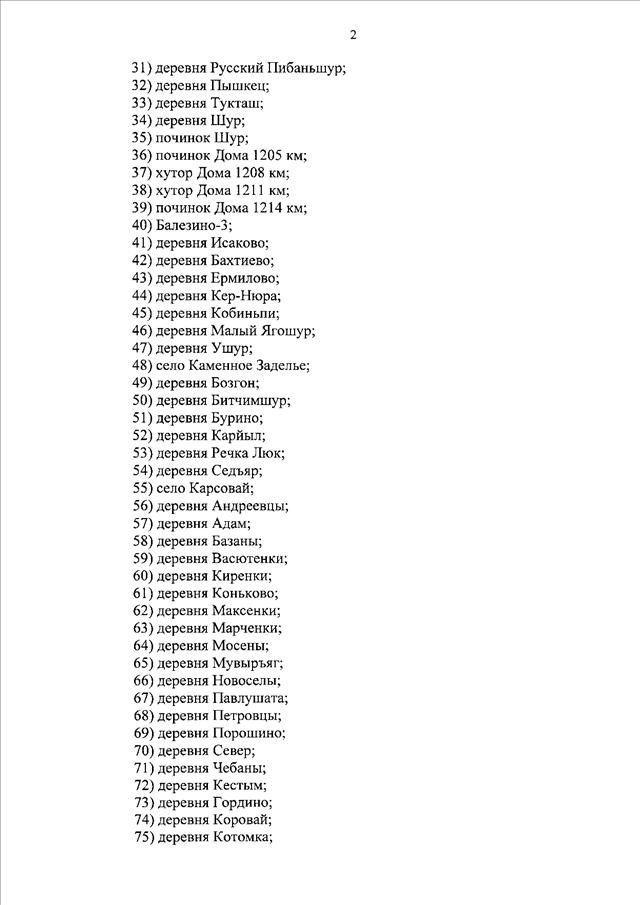 2

31) деревня Русский Пибаньшур;
32) деревня Пышкец;
33) деревня Тукташ;
34) деревня Шур;
35) починок Шур;
36) починок Дома 1205 км;
37) хутор Дома 1208 км;
38) хутор Дома 1211 км;
39) починок Дома 1214 км;
40) Балезино-3;
41) деревня Исаково;
42) деревня Бахтиево;
43) деревня Ермилово;
44) деревня Кер-Нюра;
45) деревня Кобиньпи;
46) деревня Малый Ягошур;
47) деревня Ушур;
48) село Каменное Заделье;
49) деревня Бозгон;
50) деревня Битчимшур;
51) деревня Бурино;
52) деревня Карйыл;
53) деревня Речка Люк;
54) деревня Седъяр;
55) село Карсовай;
56) деревня Андреевцы;
57) деревня Адам;
58) деревня Базаны;
59) деревня Васютенки;
60) деревня Киренки;
61) деревня Коньково;
62) деревня Максенки;
63) деревня Марченки;
64) деревня Мосены;
65) деревня Мувыръяг;
66) деревня Новоселы;
67) деревня Павлушата;
68) деревня Петровцы;
69) деревня Порошино;
70) деревня Север;
71) деревня Чебаны;
72) деревня Кестым;
73) деревня Гордино;
74) деревня Коровай;
75) деревня Котомка;